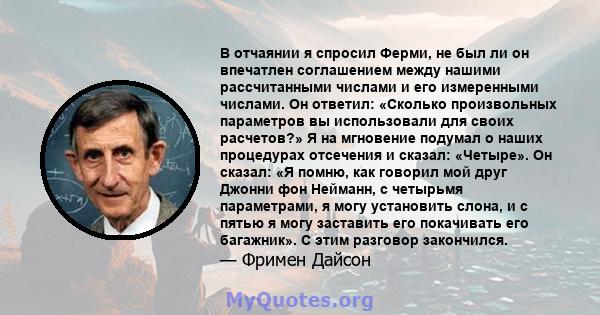 В отчаянии я спросил Ферми, не был ли он впечатлен соглашением между нашими рассчитанными числами и его измеренными числами. Он ответил: «Сколько произвольных параметров вы использовали для своих расчетов?» Я на мгновение подумал о наших процедурах отсечения и сказал: «Четыре». Он сказал: «Я помню, как говорил мой друг Джонни фон Нейманн, с четырьмя параметрами, я могу установить слона, и с пятью я могу заставить его покачивать его багажник». С этим разговор закончился.
— Фримен Дайсон

MyQuotes.org